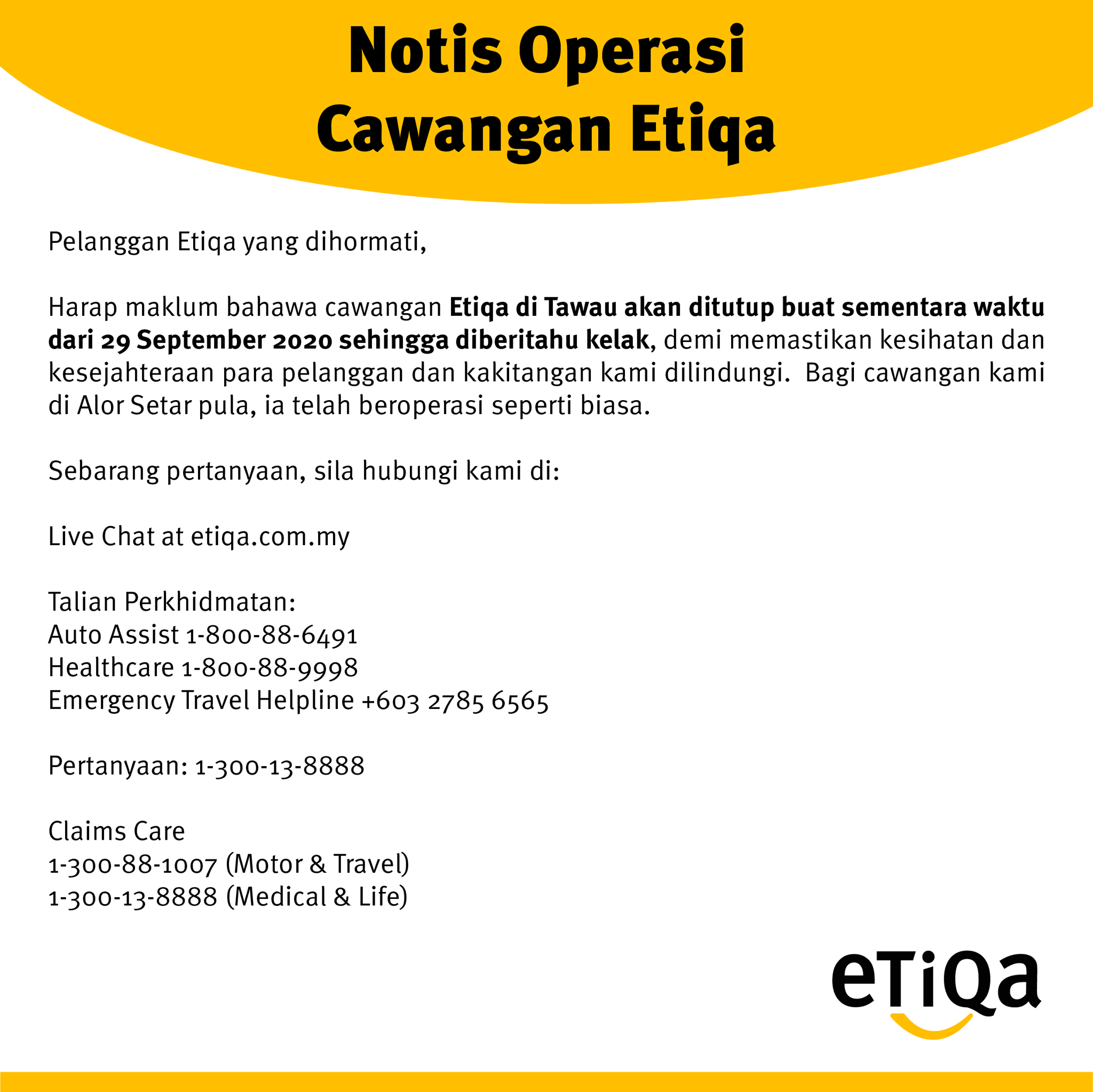 Notis Operasi
Cawangan Etiqa

Pelanggan Etiqa yang dihormati,

Harap maklum bahawa cawangan Etiqa di Tawau akan ditutup buat sementara waktu dari 29 September 2020 sehingga diberitahu kelak, demi memastikan kesihatan dan kesejahteraan para pelanggan dan kakitangan kami dilindungi. Bagi cawangan kami di Alor Setar pula, ia telah beroperasi seperti biasa.

Sebarang pertanyaan, sila hubungi kami di:

Live Chat at etiqa.com.my

Talian Perkhidmatan:
Auto Assist 1-800-88-6491
Healthcare 1-800-88-9998
Emergency Travel Helpline +603 2785 6565

Pertanyaan: 1-300-13-8888

Claims Care
1-300-88-1007 (Motor & Travel)
1-300-13-8888 (Medical & Life)

eTiQa